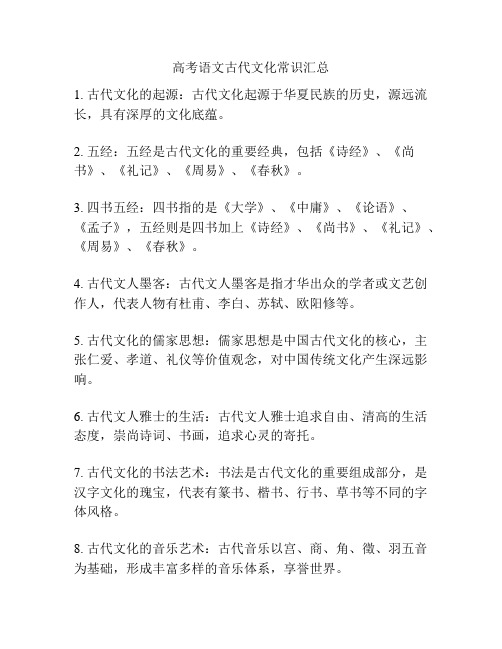 高考语文古代文化常识汇总

1. 古代文化的起源：古代文化起源于华夏民族的历史，源远流长，具有深厚的文化底蕴。

2. 五经：五经是古代文化的重要经典，包括《诗经》、《尚书》、《礼记》、《周易》、《春秋》。

3. 四书五经：四书指的是《大学》、《中庸》、《论语》、《孟子》，五经则是四书加上《诗经》、《尚书》、《礼记》、《周易》、《春秋》。

4. 古代文人墨客：古代文人墨客是指才华出众的学者或文艺创作人，代表人物有杜甫、李白、苏轼、欧阳修等。

5. 古代文化的儒家思想：儒家思想是中国古代文化的核心，主张仁爱、孝道、礼仪等价值观念，对中国传统文化产生深远影响。

6. 古代文人雅士的生活：古代文人雅士追求自由、清高的生活态度，崇尚诗词、书画，追求心灵的寄托。

7. 古代文化的书法艺术：书法是古代文化的重要组成部分，是汉字文化的瑰宝，代表有篆书、楷书、行书、草书等不同的字体风格。

8. 古代文化的音乐艺术：古代音乐以宫、商、角、徵、羽五音为基础，形成丰富多样的音乐体系，享誉世界。